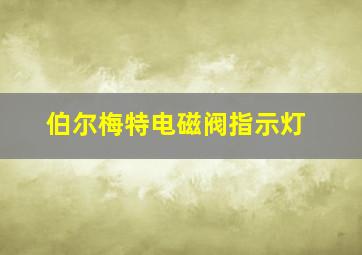 伯尔梅特电磁阀指示灯